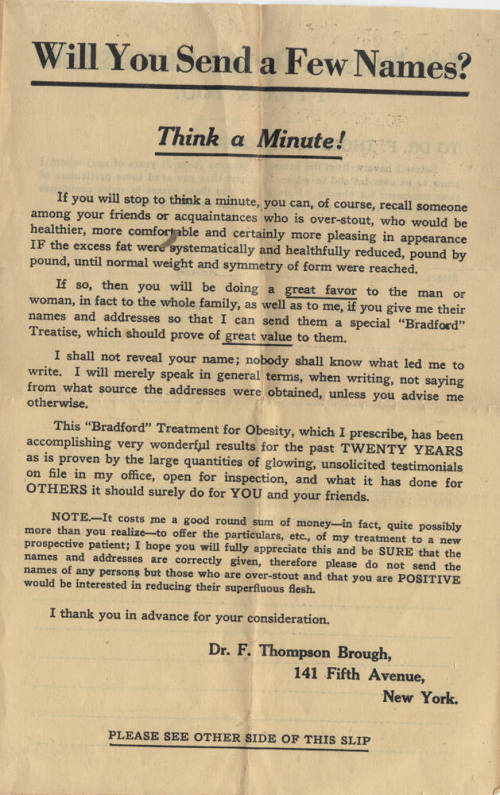 Will You Send a Few Names?

Think a Minute!

If you will stop to think a minute, you can, of course, recall someone among your friends or acquaintances who is over-stout, who would be healthier, more comfortable and certainly more pleasing in appearance IF the excess fat were systematically and healthfully reduced, pound by pound, until normal weight and symmetry of form were reached.

If so, then you will be doing a great favor to the man or woman, in fact to the whole family, as well as to me, if you give me their names and addresses so that I can send them a special "Bradford" Treatise, which should prove of great value to them.

I shall not reveal your name; nobody shall know what led me to write. I will merely speak in general terms, when writing, not saying from what source the addresses were obtained, unless you advise me otherwise.

This "Bradford" Treatment for Obesity, which I prescribe, has been accomplishing very wonderful results for the past TWENTY YEARS as is proven by the large quantities of glowing, unsolicited testimonials on file in my office, open for inspection, and what it has done for OTHERS it should surely do for YOU and your friends.

NOTE.—It costs me a good round sum of money—in fact, quite possibly more than you realize—to offer the particulars, etc., of my treatment to a new prospective patient; I hope you will fully appreciate this and be SURE that the names and addresses are correctly given, therefore please do not send the names of any persons but those who are over-stout and that you are POSITIVE would be interested in reducing their superfluous flesh.

I thank you in advance for your consideration.

Dr. F. Thompson Brough,
141 Fifth Avenue,
New York.

PLEASE SEE OTHER SIDE OF THIS SLIP